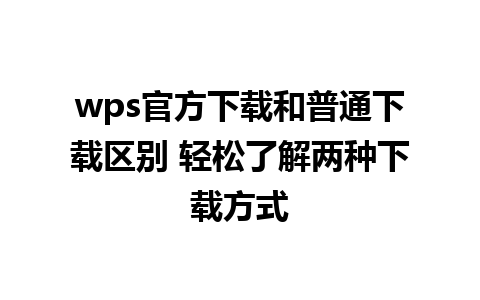 wps官方下载和普通下载区别 轻松了解两种下载方式